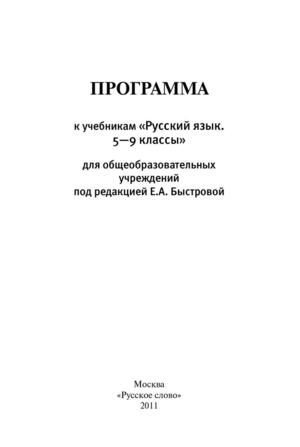 ПРОГРАММА

к учебникам «Русский язык. 5—9 классы»

для общеобразовательных учреждений под редакцией Е.А. Быстровой

Москва
«Русское слово»
2011